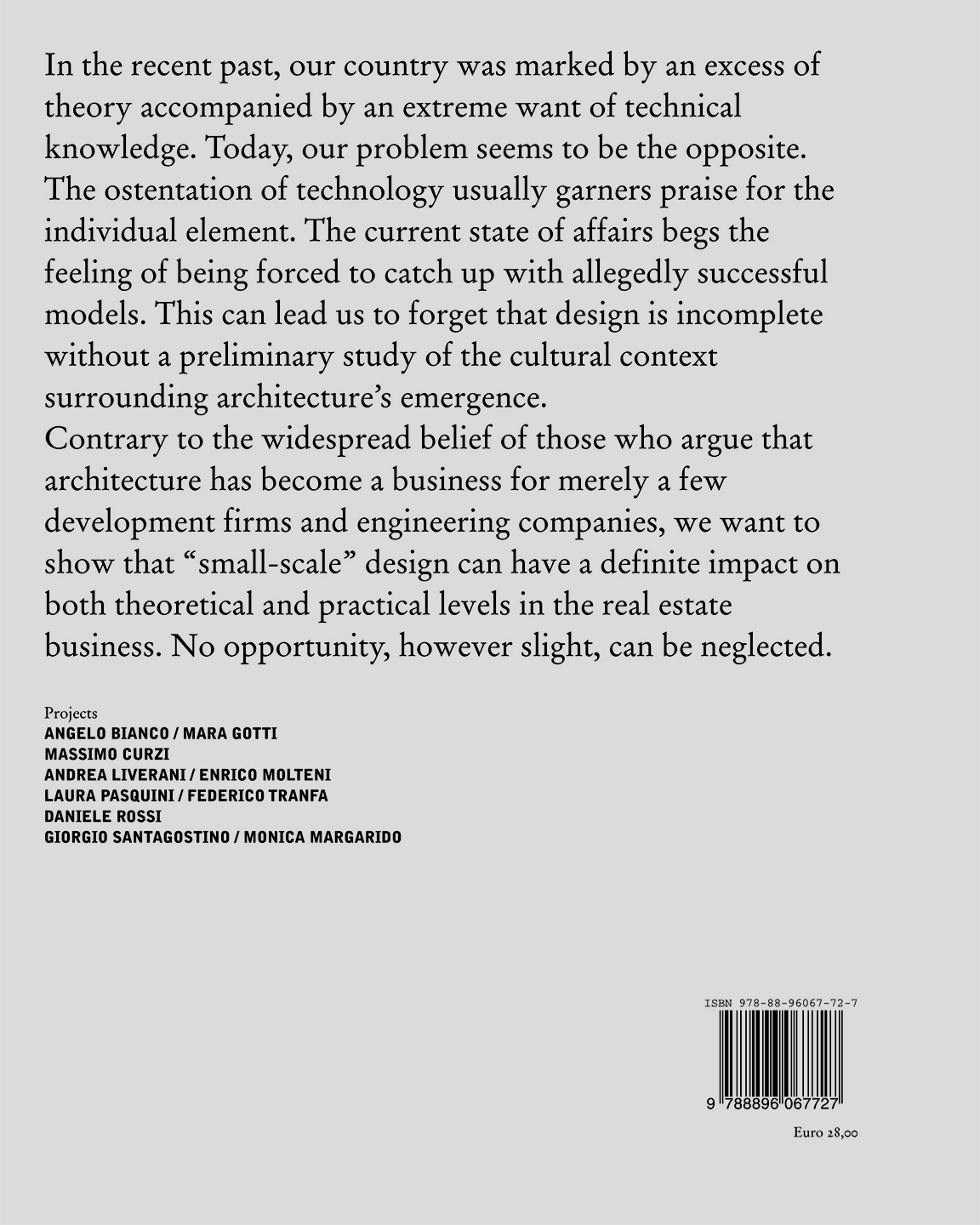 In the recent past, our country was marked by an excess of theory accompanied by an extreme want of technical knowledge. Today, our problem seems to be the opposite. The ostentation of technology usually garners praise for the individual element. The current state of affairs begs the feeling of being forced to catch up with allegedly successful models. This can lead us to forget that design is incomplete without a preliminary study of the cultural context surrounding architecture's emergence.
Contrary to the widespread belief of those who argue that architecture has become a business for merely a few development firms and engineering companies, we want to show that "small-scale" design can have a definite impact on both theoretical and practical levels in the real estate business. No opportunity, however slight, can be neglected.

Projects
ANGELO BIANCO / MARA GOTTI
MASSIMO CURZI
ANDREA LIVERANI / ENRICO MOLTENI
LAURA PASQUINI / FEDERICO TRANFA
DANIELE ROSSI
GIORGIO SANTAGOSTINO / MONICA MARGARIDO

ISBN 978-88-96067-72-7
9 788896 067727
Euro 28,00